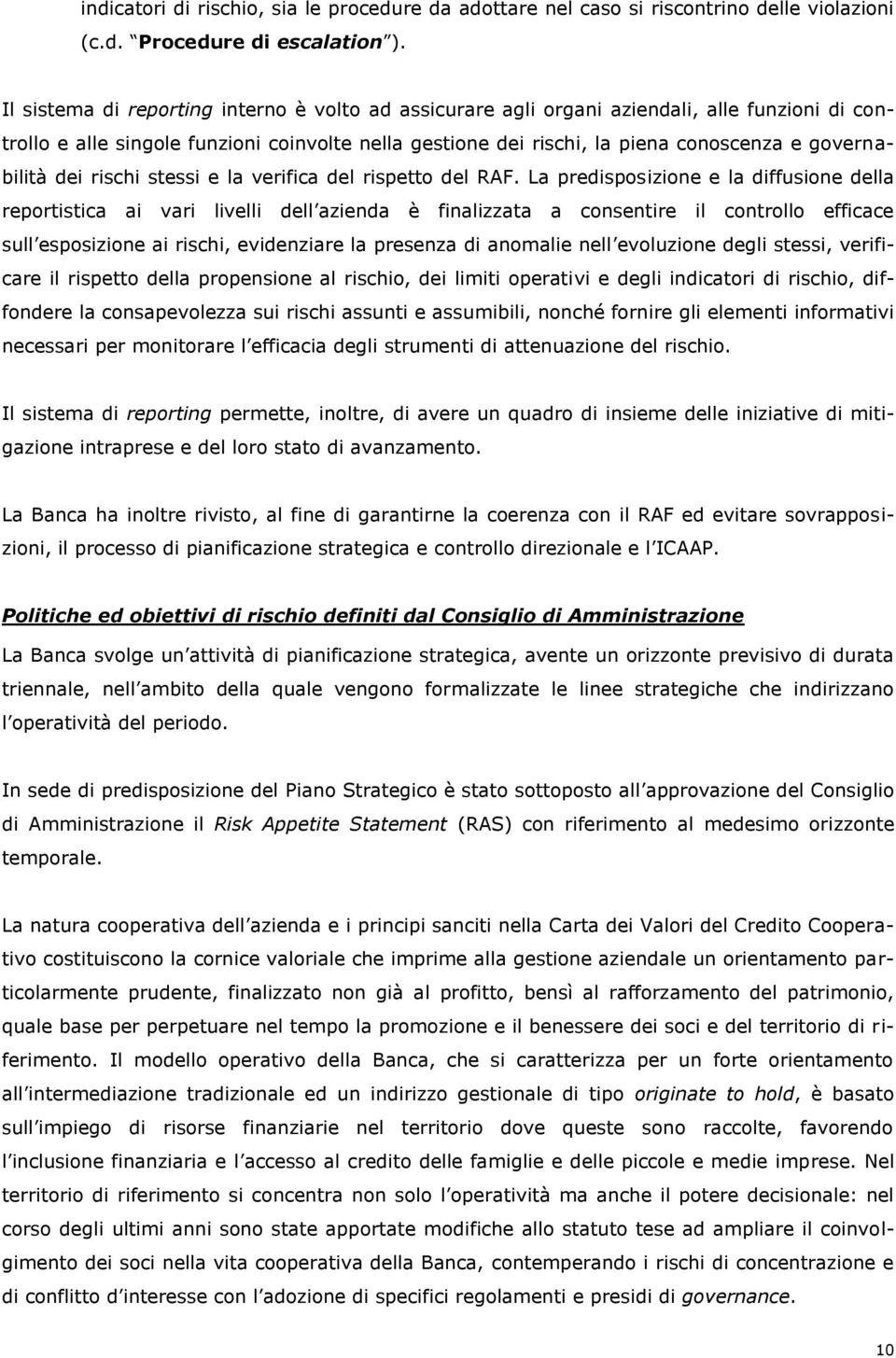 indicatori di rischio, sia le procedure da adottare nel caso si riscontrino delle violazioni (c.d. "Procedure di escalation").

Il sistema di reporting interno è volto ad assicurare agli organi aziendali, alle funzioni di controllo e alle singole funzioni coinvolte nella gestione dei rischi, la piena conoscenza e governabilità dei rischi stessi e la verifica del rispetto del RAF. La predisposizione e la diffusione della reportistica ai vari livelli dell'azienda è finalizzata a consentire il controllo efficace sull'esposizione ai rischi, evidenziare la presenza di anomalie nell'evoluzione degli stessi, verificare il rispetto della propensione al rischio, dei limiti operativi e degli indicatori di rischio, diffondere la consapevolezza sui rischi assunti e assumibili, nonché fornire gli elementi informativi necessari per monitorare l'efficacia degli strumenti di attenuazione del rischio.

Il sistema di reporting permette, inoltre, di avere un quadro di insieme delle iniziative di mitigazione intraprese e del loro stato di avanzamento.

La Banca ha inoltre rivisto, al fine di garantirne la coerenza con il RAF ed evitare sovrapposizioni, il processo di pianificazione strategica e controllo direzionale e l'ICAAP.

Politiche ed obiettivi di rischio definiti dal Consiglio di Amministrazione

La Banca svolge un'attività di pianificazione strategica, avente un orizzonte previsivo di durata triennale, nell'ambito della quale vengono formalizzate le linee strategiche che indirizzano l'operatività del periodo.

In sede di predisposizione del Piano Strategico è stato sottoposto all'approvazione del Consiglio di Amministrazione il Risk Appetite Statement (RAS) con riferimento al medesimo orizzonte temporale.

La natura cooperativa dell'azienda e i principi sanciti nella Carta dei Valori del Credito Cooperativo costituiscono la cornice valoriale che imprime alla gestione aziendale un orientamento particolarmente prudente, finalizzato non già al profitto, bensì al rafforzamento del patrimonio, quale base per perpetuare nel tempo la promozione e il benessere dei soci e del territorio di riferimento. Il modello operativo della Banca, che si caratterizza per un forte orientamento all'intermediazione tradizionale ed un indirizzo gestionale di tipo originate to hold, è basato sull'impiego di risorse finanziarie nel territorio dove queste sono raccolte, favorendo l'inclusione finanziaria e l'accesso al credito delle famiglie e delle piccole e medie imprese. Nel territorio di riferimento si concentra non solo l'operatività ma anche il potere decisionale: nel corso degli ultimi anni sono state apportate modifiche allo statuto tese ad ampliare il coinvolgimento dei soci nella vita cooperativa della Banca, contemperando i rischi di concentrazione e di conflitto d'interesse con l'adozione di specifici regolamenti e presidi di governance.

10